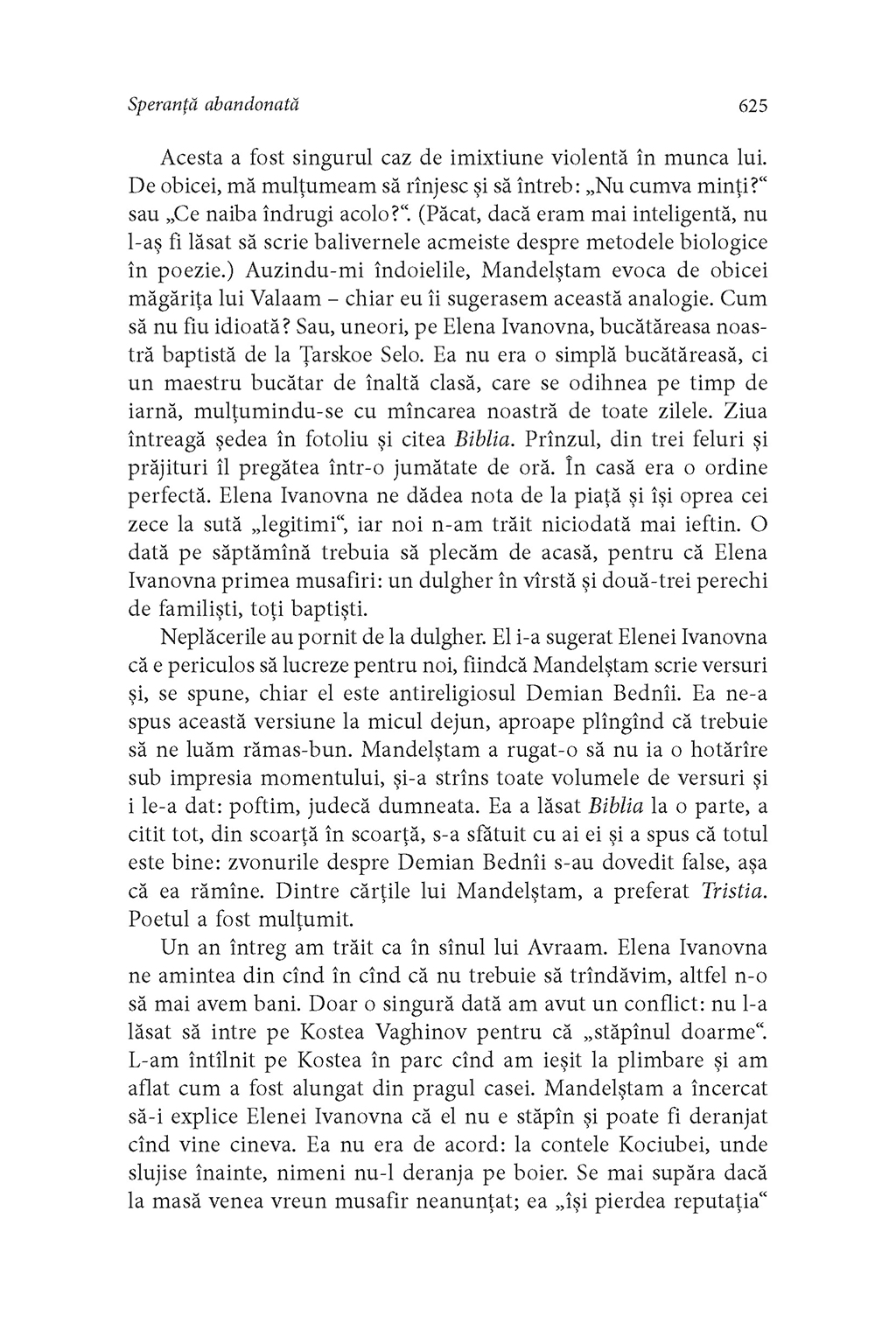 Speranță abandonată 625

Acesta a fost singurul caz de imixtiune violentă în munca lui. De obicei, mă mulțumeam să rînjesc și să întreb: „Nu cumva minți?“ sau „Ce naiba îndrugi acolo?“. (Păcat, dacă eram mai inteligentă, nu l-aș fi lăsat să scrie balivernele acmeiste despre metodele biologice în poezie.) Auzindu-mi îndoielile, Mandelștam evoca de obicei măgărița lui Valaam – chiar eu îi sugerasem această analogie. Cum să nu fiu idioată? Sau, uneori, pe Elena Ivanovna, bucătăreasa noastră baptistă de la Țarskoe Selo. Ea nu era o simplă bucătăreasă, ci un maestru bucătar de înaltă clasă, care se odihnea pe timp de iarnă, mulțumindu-se cu mîncarea noastră de toate zilele. Ziua întreagă ședea în fotoliu și citea Biblia. Prînzul, din trei feluri și prăjituri îl pregătea într-o jumătate de oră. În casă era o ordine perfectă. Elena Ivanovna ne dădea nota de la piață și își oprea cei zece la sută „legitimi“, iar noi n-am trăit niciodată mai ieftin. O dată pe săptămînă trebuia să plecăm de acasă, pentru că Elena Ivanovna primea musafiri: un dulgher în vîrstă și două-trei perechi de familiști, toți baptiști.

Neplăcerile au pornit de la dulgher. El i-a sugerat Elenei Ivanovna că e periculos să lucreze pentru noi, fiindcă Mandelștam scrie versuri și, se spune, chiar el este antireligiosul Demian Bednîi. Ea ne-a spus această versiune la micul dejun, aproape plîngînd că trebuie să ne luăm rămas-bun. Mandelștam a rugat-o să nu ia o hotărîre sub impresia momentului, și-a strîns toate volumele de versuri și i le-a dat: poftim, judecă dumneata. Ea a lăsat Biblia la o parte, a citit tot, din scoarță în scoarță, s-a sfătuit cu ai ei și a spus că totul este bine: zvonurile despre Demian Bednîi s-au dovedit false, așa că ea rămîne. Dintre cărțile lui Mandelștam, a preferat Tristia. Poetul a fost mulțumit.

Un an întreg am trăit ca în sînul lui Avraam. Elena Ivanovna ne amintea din cînd în cînd că nu trebuie să trîndăvim, altfel n-o să mai avem bani. Doar o singură dată am avut un conflict: nu l-a lăsat să intre pe Kostea Vaghinov pentru că „stăpînul doarme“. L-am întîlnit pe Kostea în parc cînd am ieșit la plimbare și am aflat cum a fost alungat din pragul casei. Mandelștam a încercat să-i explice Elenei Ivanovna că el nu e stăpîn și poate fi deranjat cînd vine cineva. Ea nu era de acord: la contele Kociubei, unde slujise înainte, nimeni nu-l deranja pe boier. Se mai supăra dacă la masă venea vreun musafir neanunțat; ea „își pierdea reputația“